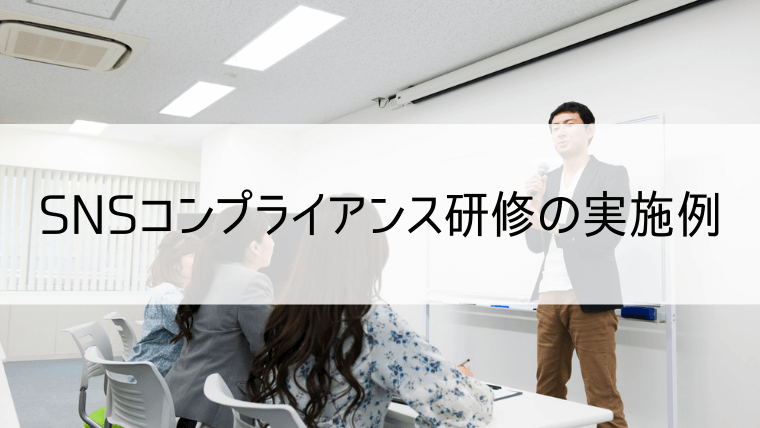 SNSコンプライアンス研修の実施例